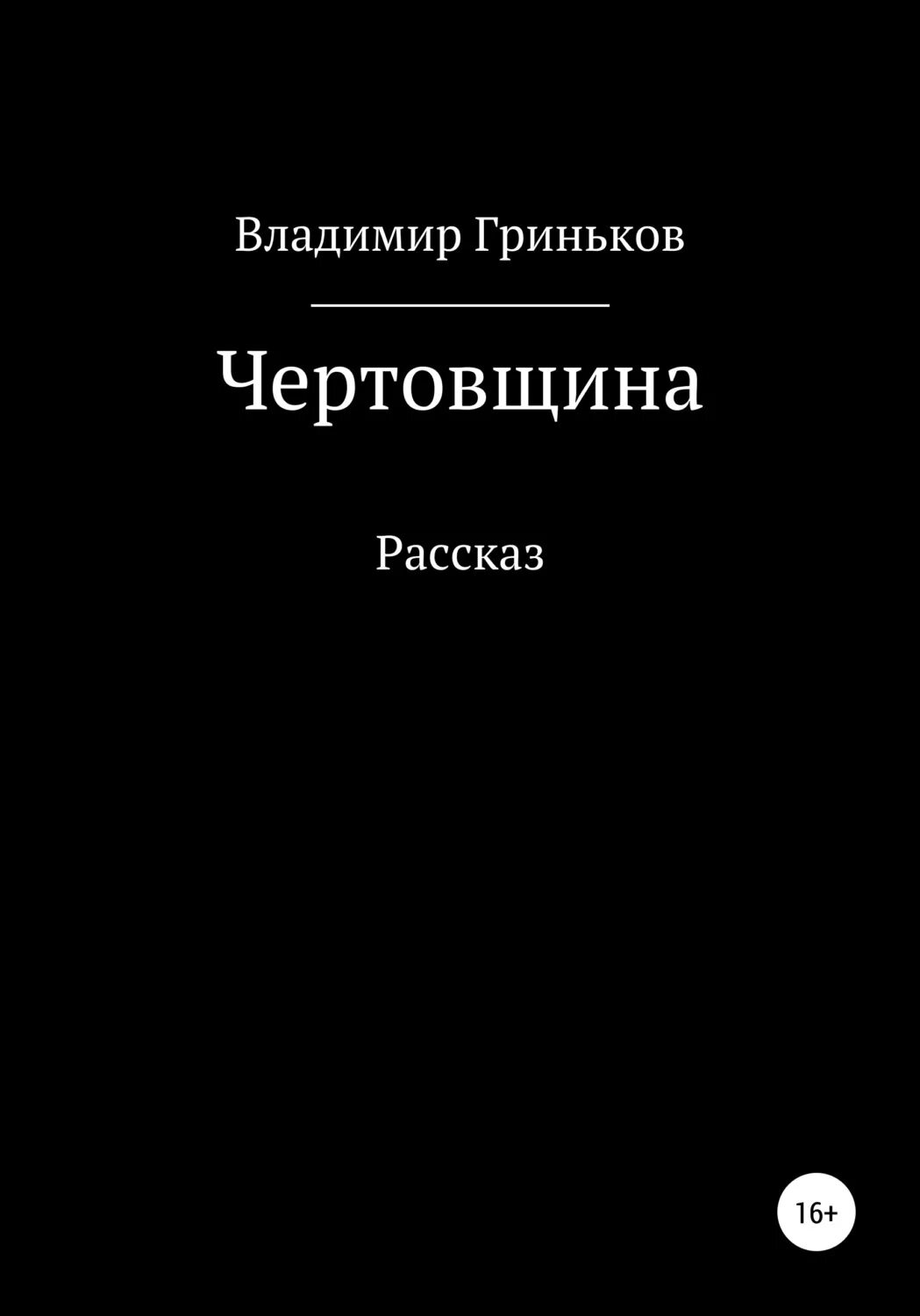 Владимир Гриньков

Чертовщина

Рассказ

16+